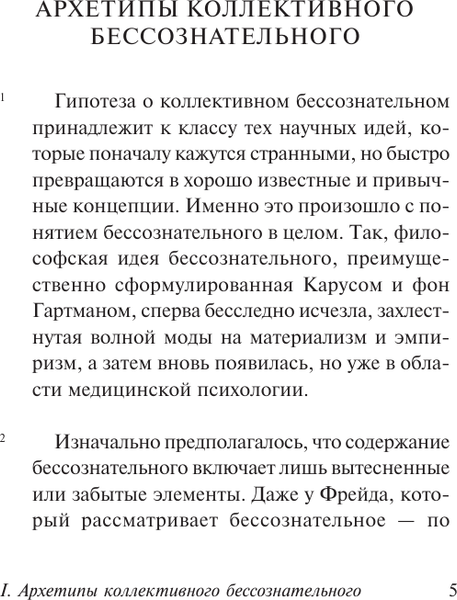 АРХЕТИПЫ КОЛЛЕКТИВНОГО БЕССОЗНАТЕЛЬНОГО

1 Гипотеза о коллективном бессознательном принадлежит к классу тех научных идей, которые поначалу кажутся странными, но быстро превращаются в хорошо известные и привычные концепции. Именно это произошло с понятием бессознательного в целом. Так, философская идея бессознательного, преимущественно сформулированная Карусом и фон Гартманом, сперва бесследно исчезла, захлестнутая волной моды на материализм и эмпиризм, а затем вновь появилась, но уже в области медицинской психологии.

2 Изначально предполагалось, что содержание бессознательного включает лишь вытесненные или забытые элементы. Даже у Фрейда, который рассматривает бессознательное — по

I. Архетипы коллективного бессознательного 5